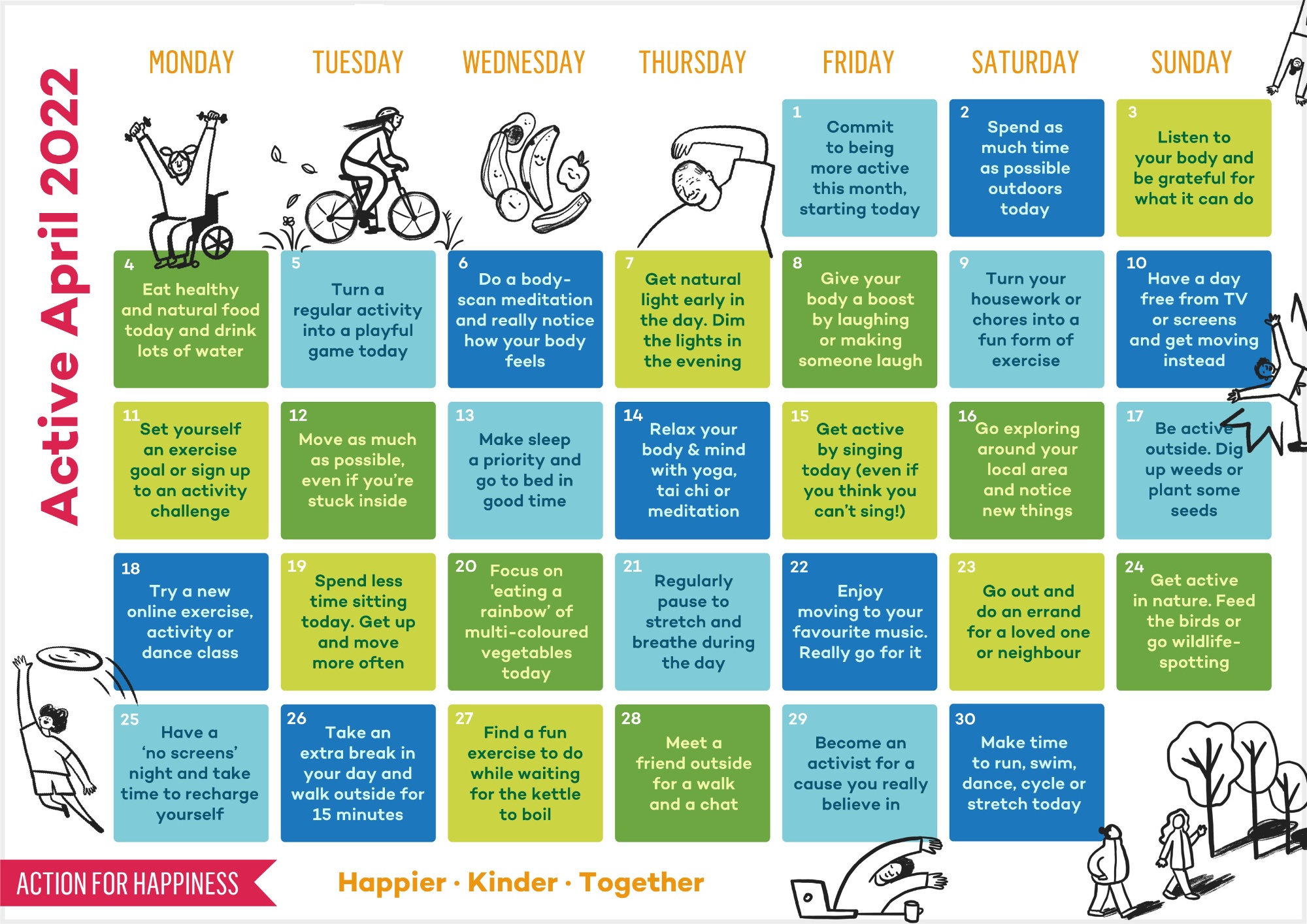 Active April 2022

| MONDAY | TUESDAY | WEDNESDAY | THURSDAY | FRIDAY | SATURDAY | SUNDAY |
|---|---|---|---|---|---|---|
| | | | | 1 Commit to being more active this month, starting today | 2 Spend as much time as possible outdoors today | 3 Listen to your body and be grateful for what it can do |
| 4 Eat healthy and natural food today and drink lots of water | 5 Turn a regular activity into a playful game today | 6 Do a body-scan meditation and really notice how your body feels | 7 Get natural light early in the day. Dim the lights in the evening | 8 Give your body a boost by laughing or making someone laugh | 9 Turn your housework or chores into a fun form of exercise | 10 Have a day free from TV or screens and get moving instead |
| 11 Set yourself an exercise goal or sign up to an activity challenge | 12 Move as much as possible, even if you're stuck inside | 13 Make sleep a priority and go to bed in good time | 14 Relax your body & mind with yoga, tai chi or meditation | 15 Get active by singing today (even if you think you can't sing!) | 16 Go exploring around your local area and notice new things | 17 Be active outside. Dig up weeds or plant some seeds |
| 18 Try a new online exercise, activity or dance class | 19 Spend less time sitting today. Get up and move more often | 20 Focus on 'eating a rainbow' of multi-coloured vegetables today | 21 Regularly pause to stretch and breathe during the day | 22 Enjoy moving to your favourite music. Really go for it | 23 Go out and do an errand for a loved one or neighbour | 24 Get active in nature. Feed the birds or go wildlife-spotting |
| 25 Have a 'no screens' night and take time to recharge yourself | 26 Take an extra break in your day and walk outside for 15 minutes | 27 Find a fun exercise to do while waiting for the kettle to boil | 28 Meet a friend outside for a walk and a chat | 29 Become an activist for a cause you really believe in | 30 Make time to run, swim, dance, cycle or stretch today | |

ACTION FOR HAPPINESS

Happier · Kinder · Together